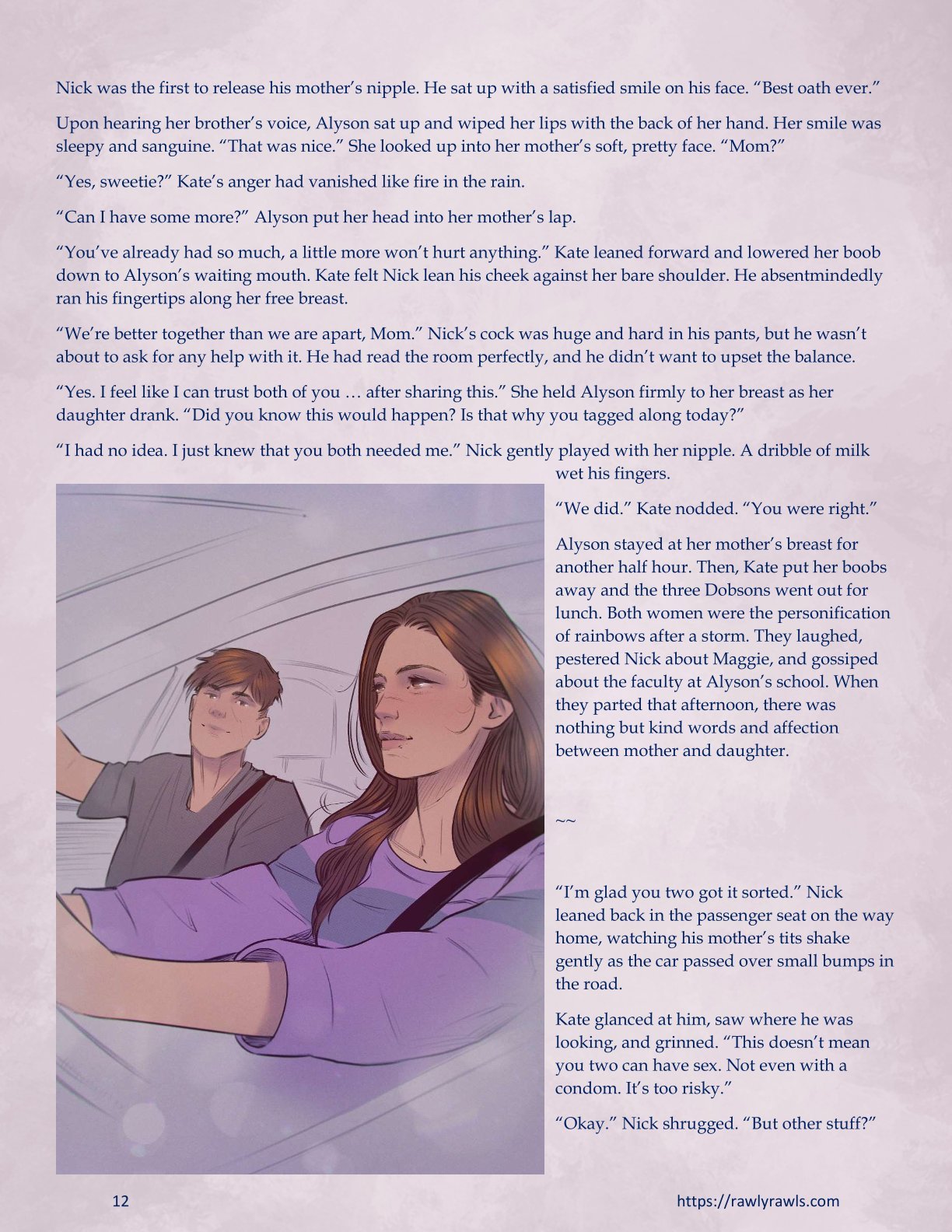 Nick was the first to release his mother's nipple. He sat up with a satisfied smile on his face. "Best oath ever."

Upon hearing her brother's voice, Alyson sat up and wiped her lips with the back of her hand. Her smile was sleepy and sanguine. "That was nice." She looked up into her mother's soft, pretty face. "Mom?"

"Yes, sweetie?" Kate's anger had vanished like fire in the rain.

"Can I have some more?" Alyson put her head into her mother's lap.

"You've already had so much, a little more won't hurt anything." Kate leaned forward and lowered her boob down to Alyson's waiting mouth. Kate felt Nick lean his cheek against her bare shoulder. He absentmindedly ran his fingertips along her free breast.

"We're better together than we are apart, Mom." Nick's cock was huge and hard in his pants, but he wasn't about to ask for any help with it. He had read the room perfectly, and he didn't want to upset the balance.

"Yes. I feel like I can trust both of you … after sharing this." She held Alyson firmly to her breast as her daughter drank. "Did you know this would happen? Is that why you tagged along today?"

"I had no idea. I just knew that you both needed me." Nick gently played with her nipple. A dribble of milk wet his fingers.

"We did." Kate nodded. "You were right."

Alyson stayed at her mother's breast for another half hour. Then, Kate put her boobs away and the three Dobsons went out for lunch. Both women were the personification of rainbows after a storm. They laughed, pestered Nick about Maggie, and gossiped about the faculty at Alyson's school. When they parted that afternoon, there was nothing but kind words and affection between mother and daughter.

~~

"I'm glad you two got it sorted." Nick leaned back in the passenger seat on the way home, watching his mother's tits shake gently as the car passed over small bumps in the road.

Kate glanced at him, saw where he was looking, and grinned. "This doesn't mean you two can have sex. Not even with a condom. It's too risky."

"Okay." Nick shrugged. "But other stuff?"

12

https://rawlyrawls.com